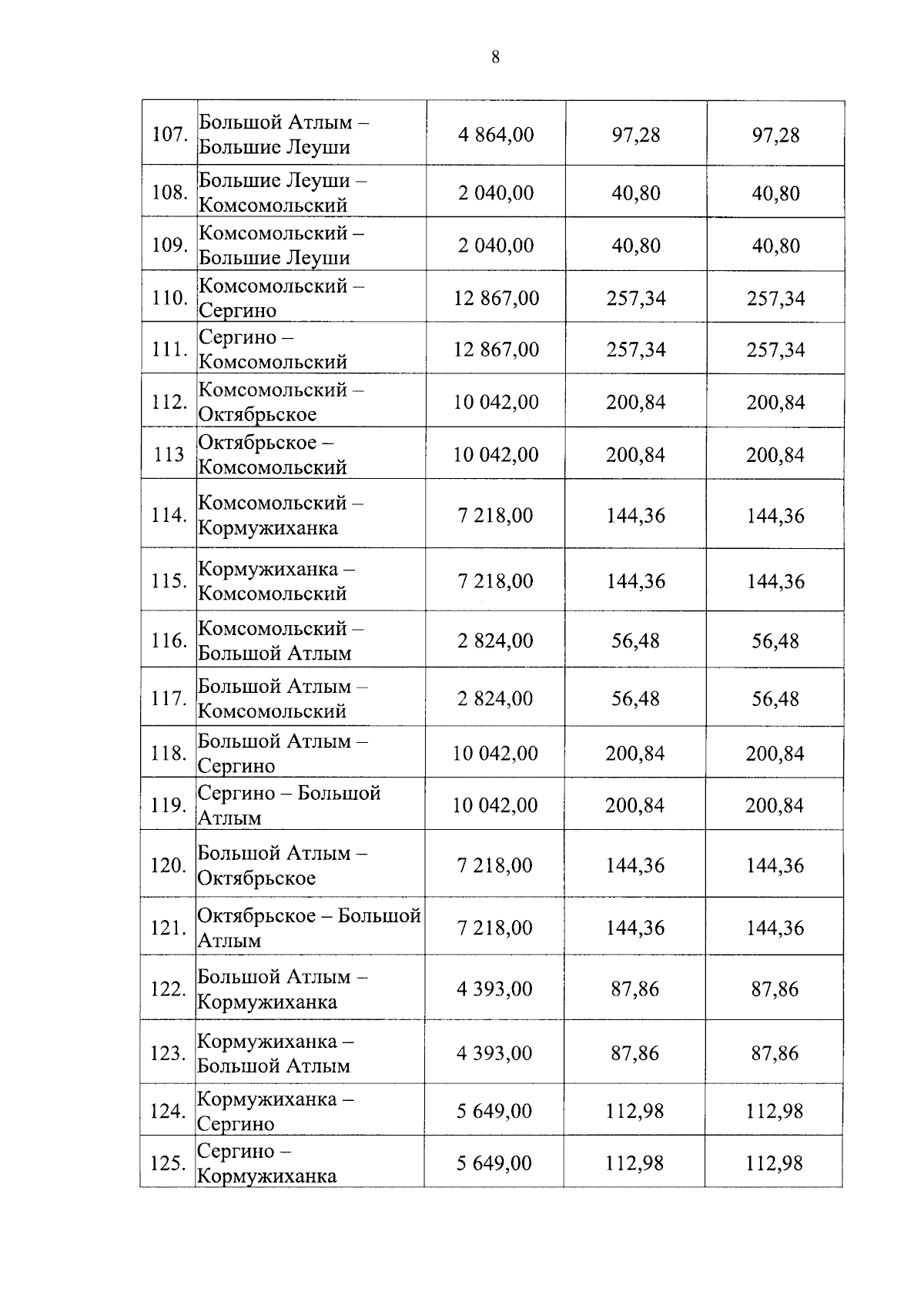 8

| | | | | |
|---|---|---|---|---|
| 107. | Большой Атлым – Большие Леуши | 4 864,00 | 97,28 | 97,28 |
| 108. | Большие Леуши – Комсомольский | 2 040,00 | 40,80 | 40,80 |
| 109. | Комсомольский – Большие Леуши | 2 040,00 | 40,80 | 40,80 |
| 110. | Комсомольский – Сергино | 12 867,00 | 257,34 | 257,34 |
| 111. | Сергино – Комсомольский | 12 867,00 | 257,34 | 257,34 |
| 112. | Комсомольский – Октябрьское | 10 042,00 | 200,84 | 200,84 |
| 113 | Октябрьское – Комсомольский | 10 042,00 | 200,84 | 200,84 |
| 114. | Комсомольский – Кормужиханка | 7 218,00 | 144,36 | 144,36 |
| 115. | Кормужиханка – Комсомольский | 7 218,00 | 144,36 | 144,36 |
| 116. | Комсомольский – Большой Атлым | 2 824,00 | 56,48 | 56,48 |
| 117. | Большой Атлым – Комсомольский | 2 824,00 | 56,48 | 56,48 |
| 118. | Большой Атлым – Сергино | 10 042,00 | 200,84 | 200,84 |
| 119. | Сергино – Большой Атлым | 10 042,00 | 200,84 | 200,84 |
| 120. | Большой Атлым – Октябрьское | 7 218,00 | 144,36 | 144,36 |
| 121. | Октябрьское – Большой Атлым | 7 218,00 | 144,36 | 144,36 |
| 122. | Большой Атлым – Кормужиханка | 4 393,00 | 87,86 | 87,86 |
| 123. | Кормужиханка – Большой Атлым | 4 393,00 | 87,86 | 87,86 |
| 124. | Кормужиханка – Сергино | 5 649,00 | 112,98 | 112,98 |
| 125. | Сергино – Кормужиханка | 5 649,00 | 112,98 | 112,98 |